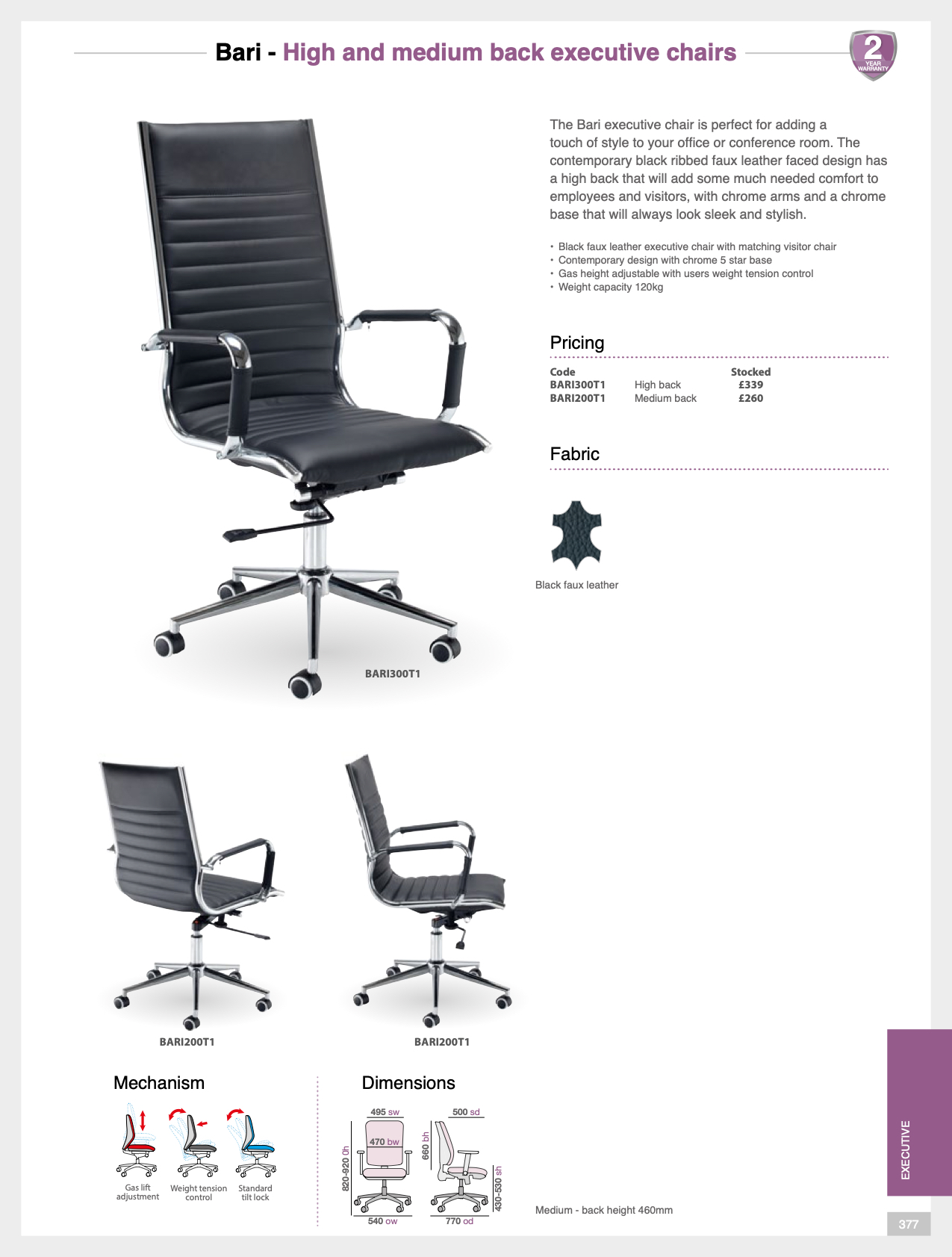 Bari - High and medium back executive chairs

2 YEAR WARRANTY

The Bari executive chair is perfect for adding a touch of style to your office or conference room. The contemporary black ribbed faux leather faced design has a high back that will add some much needed comfort to employees and visitors, with chrome arms and a chrome base that will always look sleek and stylish.

• Black faux leather executive chair with matching visitor chair
• Contemporary design with chrome 5 star base
• Gas height adjustable with users weight tension control
• Weight capacity 120kg

Pricing

| Code | | Stocked |
|---|---|---|
| BARI300T1 | High back | £339 |
| BARI200T1 | Medium back | £260 |

Fabric

Black faux leather

BARI300T1

BARI200T1

BARI200T1

Mechanism

Gas lift adjustment

Weight tension control

Standard tilt lock

Dimensions

495 sw

470 bw

820-920 0h

540 ow

500 sd

660 bh

430-530 sh

770 od

Medium - back height 460mm

EXECUTIVE

377